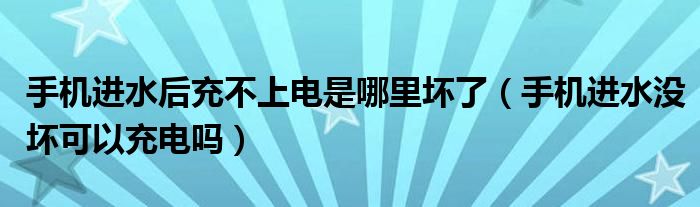 手机进水后充不上电是哪里坏了（手机进水没坏可以充电吗）